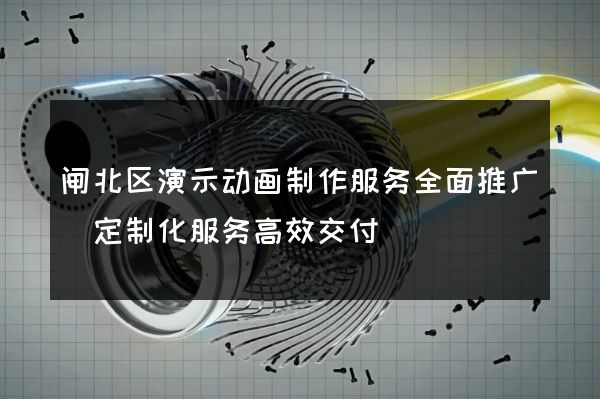 闸北区演示动画制作服务全面推广
定制化服务高效交付